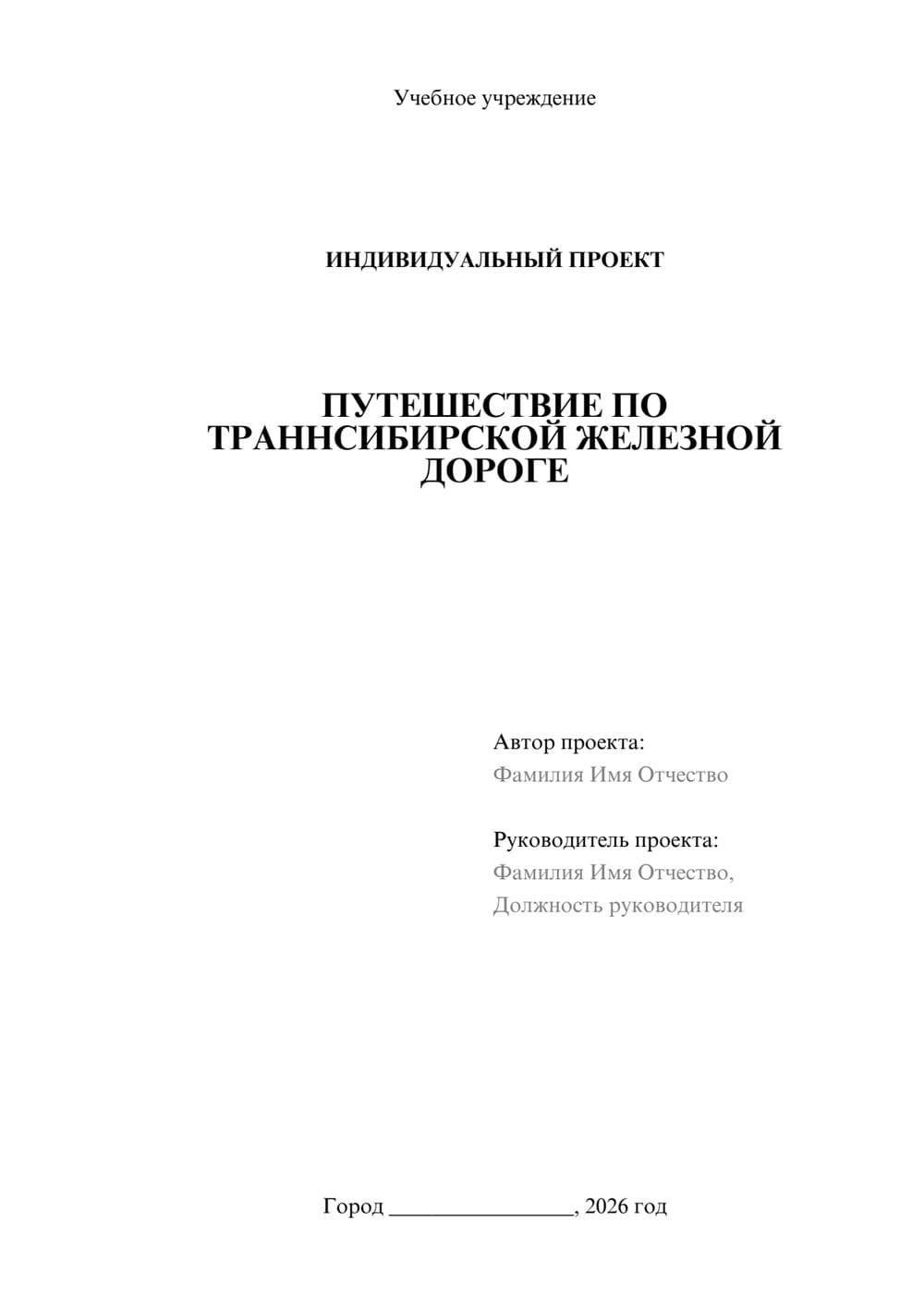 Учебное учреждение

ИНДИВИДУАЛЬНЫЙ ПРОЕКТ

ПУТЕШЕСТВИЕ ПО ТРАННСИБИРСКОЙ ЖЕЛЕЗНОЙ ДОРОГЕ

Автор проекта:
Фамилия Имя Отчество

Руководитель проекта:
Фамилия Имя Отчество,
Должность руководителя

Город ________________, 2026 год